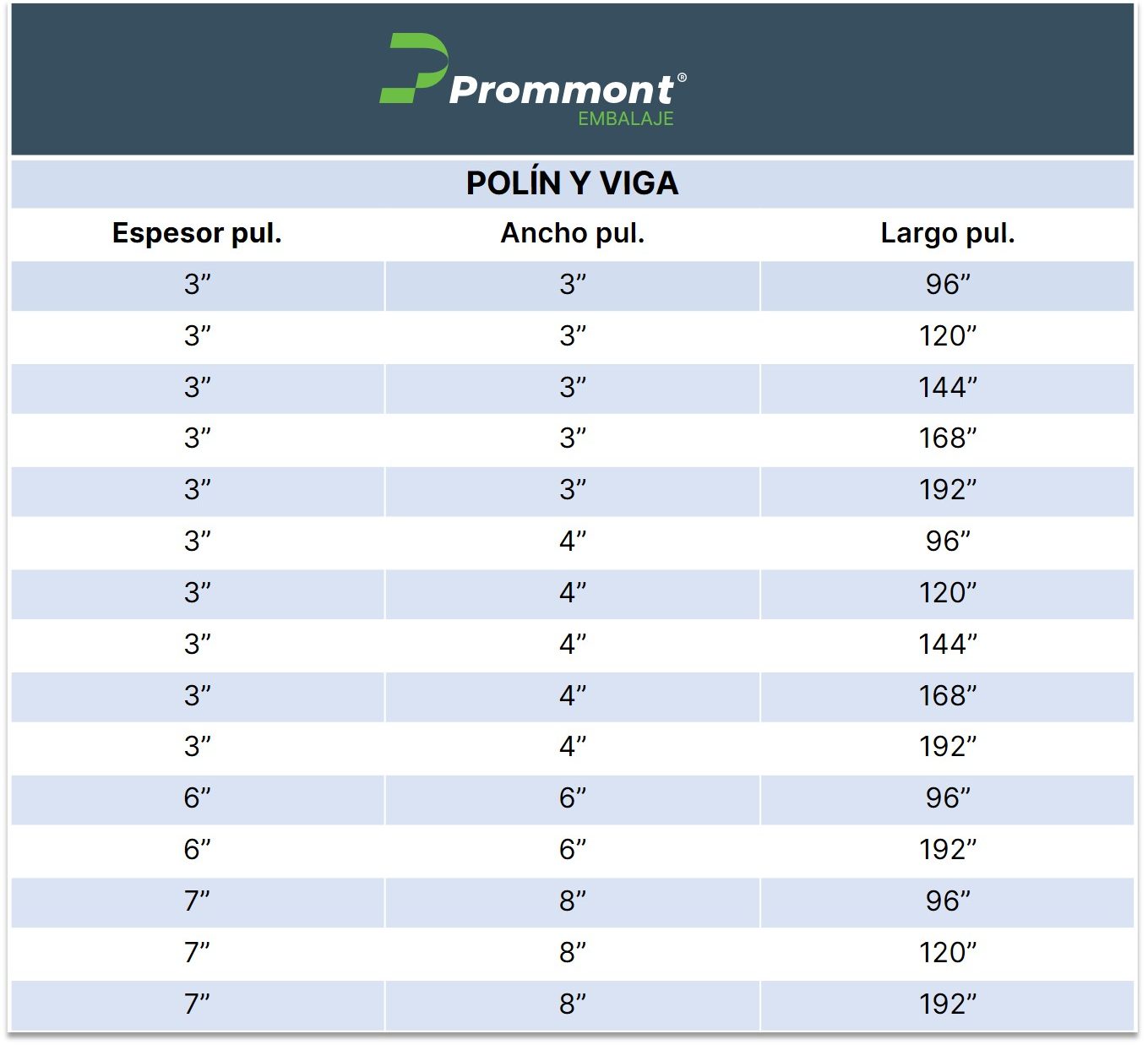 Prommont®
EMBALAJE

POLÍN Y VIGA

| Espesor pul. | Ancho pul. | Largo pul. |
|---|---|---|
| 3" | 3" | 96" |
| 3" | 3" | 120" |
| 3" | 3" | 144" |
| 3" | 3" | 168" |
| 3" | 3" | 192" |
| 3" | 4" | 96" |
| 3" | 4" | 120" |
| 3" | 4" | 144" |
| 3" | 4" | 168" |
| 3" | 4" | 192" |
| 6" | 6" | 96" |
| 6" | 6" | 192" |
| 7" | 8" | 96" |
| 7" | 8" | 120" |
| 7" | 8" | 192" |